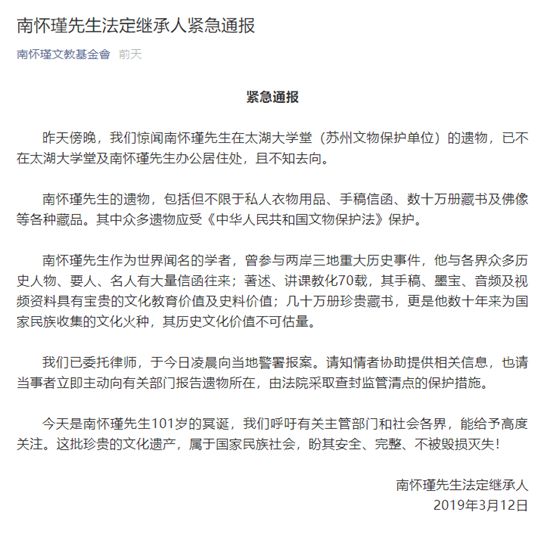 南怀瑾先生法定继承人紧急通报

南怀瑾文教基金會 前天

紧急通报

昨天傍晚，我们惊闻南怀瑾先生在太湖大学堂（苏州文物保护单位）的遗物，已不在太湖大学堂及南怀瑾先生办公居住处，且不知去向。

南怀瑾先生的遗物，包括但不限于私人衣物用品、手稿信函、数十万册藏书及佛像等各种藏品。其中众多遗物应受《中华人民共和国文物保护法》保护。

南怀瑾先生作为世界闻名的学者，曾参与两岸三地重大历史事件，他与各界众多历史人物、要人、名人有大量信函往来；著述、讲课教化70载，其手稿、墨宝、音频及视频资料具有宝贵的文化教育价值及史料价值；几十万册珍贵藏书，更是他数十年来为国家民族收集的文化火种，其历史文化价值不可估量。

我们已委托律师，于今日凌晨向当地警署报案。请知情者协助提供相关信息，也请当事者立即主动向有关部门报告遗物所在，由法院采取查封监管清点的保护措施。

今天是南怀瑾先生101岁的冥诞，我们呼吁有关主管部门和社会各界，能给予高度关注。这批珍贵的文化遗产，属于国家民族社会，盼其安全、完整、不被毁损灭失！

南怀瑾先生法定继承人
2019年3月12日